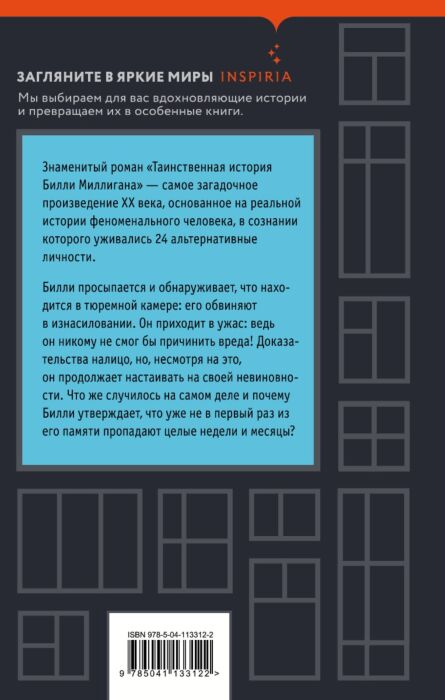 ЗАГЛЯНИТЕ В ЯРКИЕ МИРЫ INSPIRIA

Мы выбираем для вас вдохновляющие истории и превращаем их в особенные книги.

Знаменитый роман «Таинственная история Билли Миллигана» — самое загадочное произведение XX века, основанное на реальной истории феноменального человека, в сознании которого уживались 24 альтернативные личности.

Билли просыпается и обнаруживает, что находится в тюремной камере: его обвиняют в изнасиловании. Он приходит в ужас: ведь он никому не смог бы причинить вреда! Доказательства налицо, но, несмотря на это, он продолжает настаивать на своей невиновности. Что же случилось на самом деле и почему Билли утверждает, что уже не в первый раз из его памяти пропадают целые недели и месяцы?

ISBN 978-5-04-113312-2

9 785041 133122 >